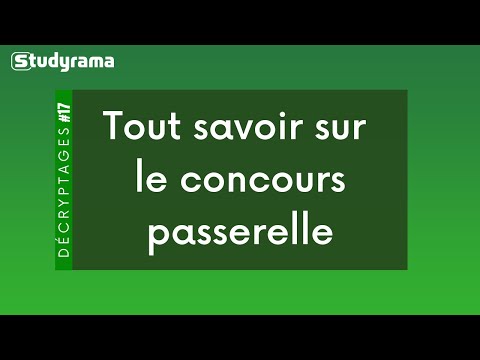 Studyrama

DÉCRYPTAGES #17

Tout savoir sur le concours passerelle